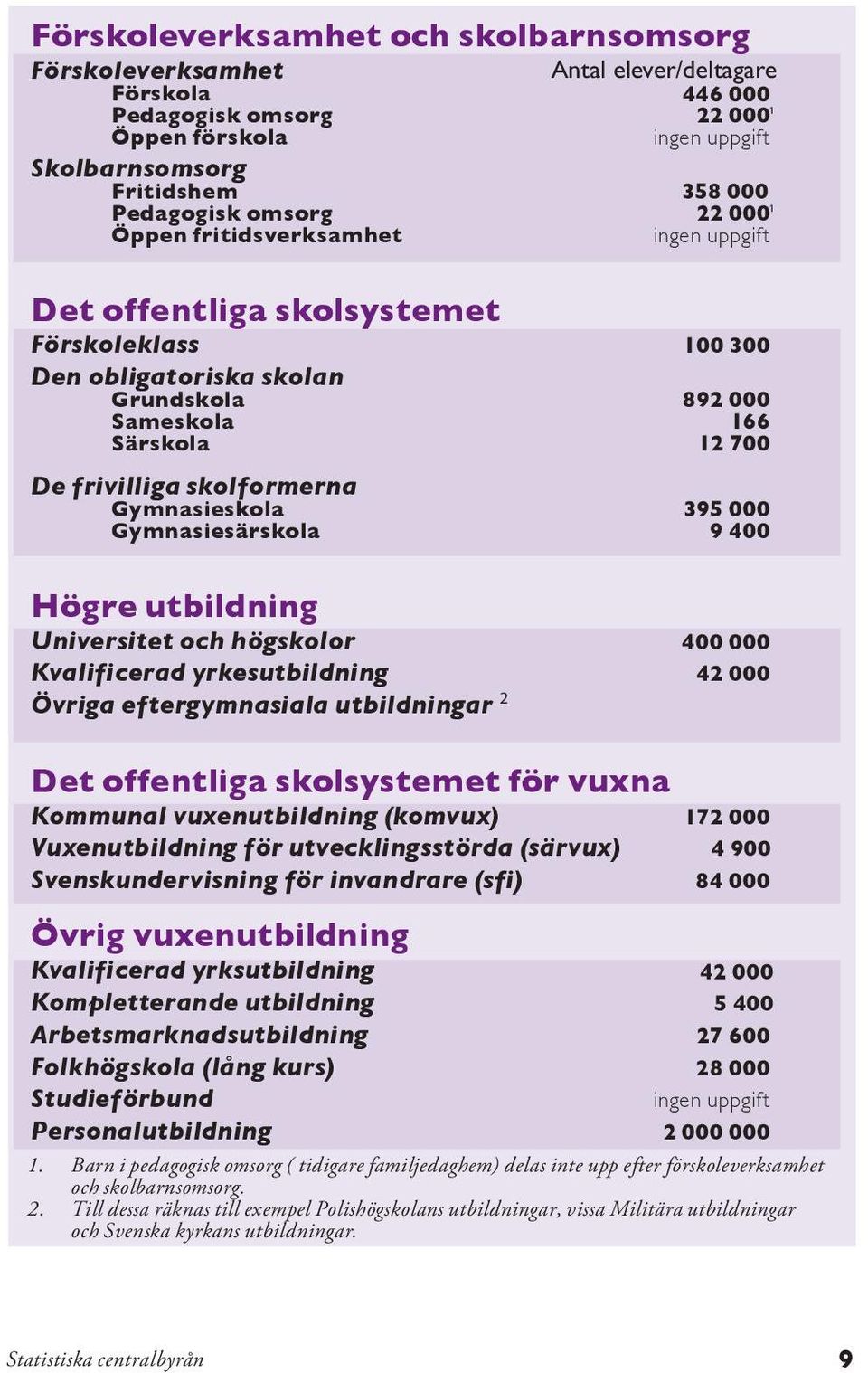 Förskoleverksamhet och skolbarnsomsorg

| Förskoleverksamhet | Antal elever/deltagare |
|---|---|
| Förskola | 446 000 |
| Pedagogisk omsorg | 22 000$^1$ |
| Öppen förskola | ingen uppgift |
| Skolbarnsomsorg | |
| Fritidshem | 358 000 |
| Pedagogisk omsorg | 22 000$^1$ |
| Öppen fritidsverksamhet | ingen uppgift |

Det offentliga skolsystemet

| | |
|---|---|
| Förskoleklass | 100 300 |
| Den obligatoriska skolan | |
| Grundskola | 892 000 |
| Sameskola | 166 |
| Särskola | 12 700 |
| De frivilliga skolformerna | |
| Gymnasieskola | 395 000 |
| Gymnasiesärskola | 9 400 |

Högre utbildning

| | |
|---|---|
| Universitet och högskolor | 400 000 |
| Kvalificerad yrkesutbildning | 42 000 |
| Övriga eftergymnasiala utbildningar $^2$ | |

Det offentliga skolsystemet för vuxna

| | |
|---|---|
| Kommunal vuxenutbildning (komvux) | 172 000 |
| Vuxenutbildning för utvecklingsstörda (särvux) | 4 900 |
| Svenskundervisning för invandrare (sfi) | 84 000 |

Övrig vuxenutbildning

| | |
|---|---|
| Kvalificerad yrksutbildning | 42 000 |
| Kompletterande utbildning | 5 400 |
| Arbetsmarknadsutbildning | 27 600 |
| Folkhögskola (lång kurs) | 28 000 |
| Studieförbund | ingen uppgift |
| Personalutbildning | 2 000 000 |

1. Barn i pedagogisk omsorg ( tidigare familjedaghem) delas inte upp efter förskoleverksamhet och skolbarnsomsorg.
2. Till dessa räknas till exempel Polishögskolans utbildningar, vissa Militära utbildningar och Svenska kyrkans utbildningar.

Statistiska centralbyrån 9